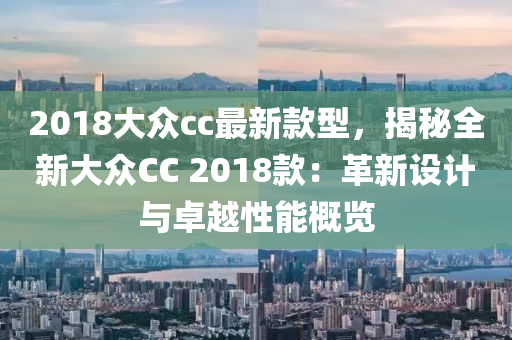 2018大众cc最新款型，揭秘全新大众CC 2018款：革新设计与卓越性能概览